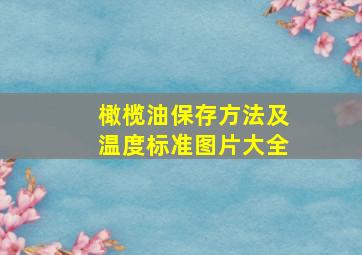 橄榄油保存方法及温度标准图片大全